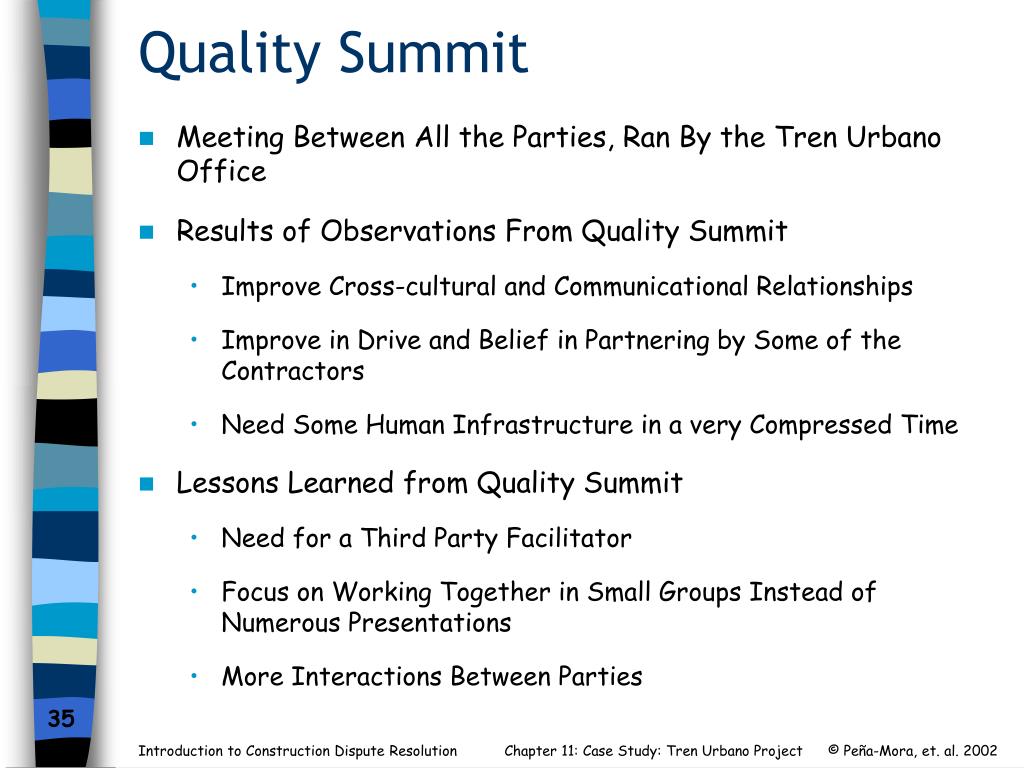 Quality Summit

- Meeting Between All the Parties, Ran By the Tren Urbano Office
- Results of Observations From Quality Summit
  - Improve Cross-cultural and Communicational Relationships
  - Improve in Drive and Belief in Partnering by Some of the Contractors
  - Need Some Human Infrastructure in a very Compressed Time
- Lessons Learned from Quality Summit
  - Need for a Third Party Facilitator
  - Focus on Working Together in Small Groups Instead of Numerous Presentations
  - More Interactions Between Parties

35

Introduction to Construction Dispute Resolution     Chapter 11: Case Study: Tren Urbano Project     © Peña-Mora, et. al. 2002